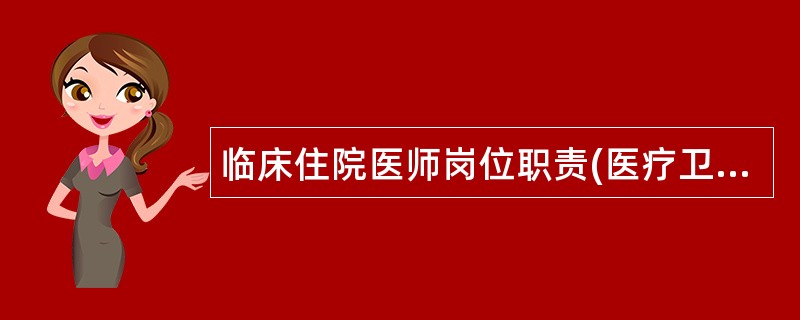 临床住院医师岗位职责(医疗卫...